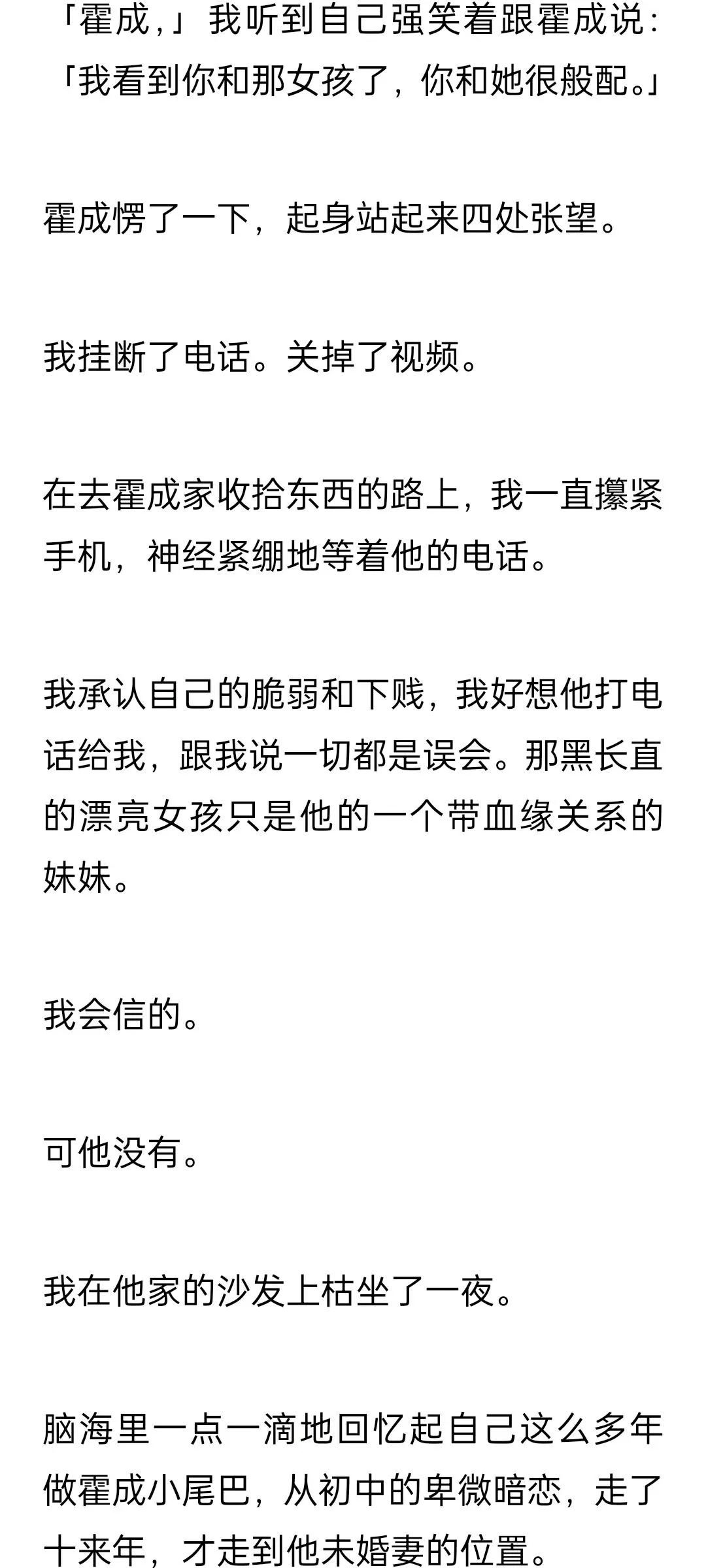 「霍成，」我听到自己强笑着跟霍成说：「我看到你和那女孩了，你和她很般配。」

霍成愣了一下，起身站起来四处张望。

我挂断了电话。关掉了视频。

在去霍成家收拾东西的路上，我一直攥紧手机，神经紧绷地等着他的电话。

我承认自己的脆弱和下贱，我好想他打电话给我，跟我说一切都是误会。那黑长直的漂亮女孩只是他的一个带血缘关系的妹妹。

我会信的。

可他没有。

我在他家的沙发上枯坐了一夜。

脑海里一点一滴地回忆起自己这么多年做霍成小尾巴，从初中的卑微暗恋，走了十来年，才走到他未婚妻的位置。